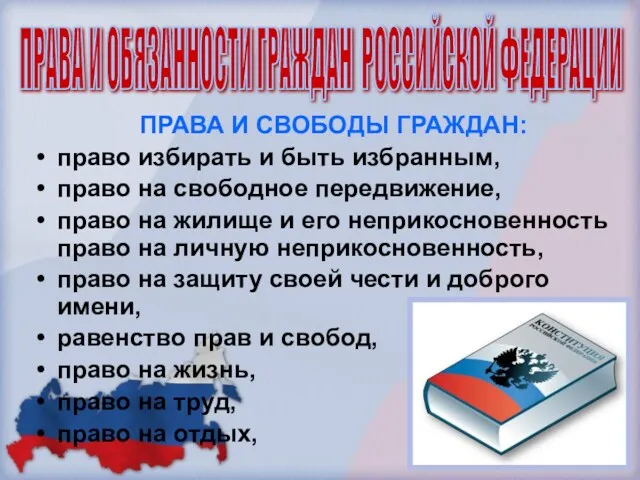 ПРАВА И ОБЯЗАННОСТИ ГРАЖДАН РОССИЙСКОЙ ФЕДЕРАЦИИ

ПРАВА И СВОБОДЫ ГРАЖДАН:

• право избирать и быть избранным,
• право на свободное передвижение,
• право на жилище и его неприкосновенность право на личную неприкосновенность,
• право на защиту своей чести и доброго имени,
• равенство прав и свобод,
• право на жизнь,
• право на труд,
• право на отдых,

КОНСТИТУЦИЯ РОССИЙСКОЙ ФЕДЕРАЦИИ